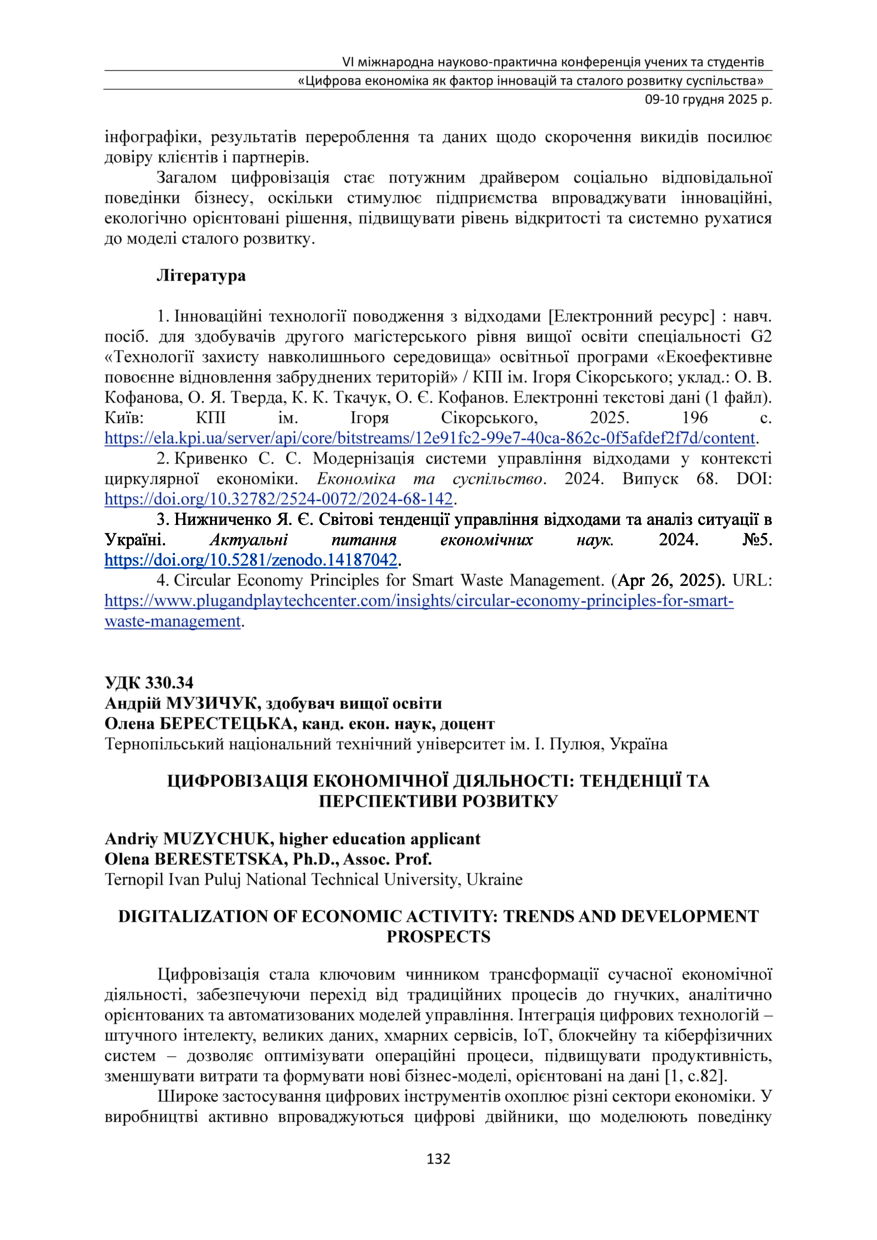 VI міжнародна науково-практична конференція учених та студентів
«Цифрова економіка як фактор інновацій та сталого розвитку суспільства»
09-10 грудня 2025 р.

інфографіки, результатів перероблення та даних щодо скорочення викидів посилює довіру клієнтів і партнерів.

Загалом цифровізація стає потужним драйвером соціально відповідальної поведінки бізнесу, оскільки стимулює підприємства впроваджувати інноваційні, екологічно орієнтовані рішення, підвищувати рівень відкритості та системно рухатися до моделі сталого розвитку.

Література

1. Інноваційні технології поводження з відходами [Електронний ресурс] : навч. посіб. для здобувачів другого магістерського рівня вищої освіти спеціальності G2 «Технології захисту навколишнього середовища» освітньої програми «Екоефективне повоєнне відновлення забруднених територій» / КПІ ім. Ігоря Сікорського; уклад.: О. В. Кофанова, О. Я. Тверда, К. К. Ткачук, О. Є. Кофанов. Електронні текстові дані (1 файл). Київ: КПІ ім. Ігоря Сікорського, 2025. 196 с. https://ela.kpi.ua/server/api/core/bitstreams/12e91fc2-99e7-40ca-862c-0f5afdef2f7d/content.

2. Кривенко С. С. Модернізація системи управління відходами у контексті циркулярної економіки. Економіка та суспільство. 2024. Випуск 68. DOI: https://doi.org/10.32782/2524-0072/2024-68-142.

3. Нижниченко Я. Є. Світові тенденції управління відходами та аналіз ситуації в Україні. Актуальні питання економічних наук. 2024. №5. https://doi.org/10.5281/zenodo.14187042.

4. Circular Economy Principles for Smart Waste Management. (Apr 26, 2025). URL: https://www.plugandplaytechcenter.com/insights/circular-economy-principles-for-smart-waste-management.

УДК 330.34
Андрій МУЗИЧУК, здобувач вищої освіти
Олена БЕРЕСТЕЦЬКА, канд. екон. наук, доцент
Тернопільський національний технічний університет ім. І. Пулюя, Україна

ЦИФРОВІЗАЦІЯ ЕКОНОМІЧНОЇ ДІЯЛЬНОСТІ: ТЕНДЕНЦІЇ ТА ПЕРСПЕКТИВИ РОЗВИТКУ

Andriy MUZYCHUK, higher education applicant
Olena BERESTETSKA, Ph.D., Assoc. Prof.
Ternopil Ivan Puluj National Technical University, Ukraine

DIGITALIZATION OF ECONOMIC ACTIVITY: TRENDS AND DEVELOPMENT PROSPECTS

Цифровізація стала ключовим чинником трансформації сучасної економічної діяльності, забезпечуючи перехід від традиційних процесів до гнучких, аналітично орієнтованих та автоматизованих моделей управління. Інтеграція цифрових технологій – штучного інтелекту, великих даних, хмарних сервісів, IoT, блокчейну та кіберфізичних систем – дозволяє оптимізувати операційні процеси, підвищувати продуктивність, зменшувати витрати та формувати нові бізнес-моделі, орієнтовані на дані [1, с.82].

Широке застосування цифрових інструментів охоплює різні сектори економіки. У виробництві активно впроваджуються цифрові двійники, що моделюють поведінку

132